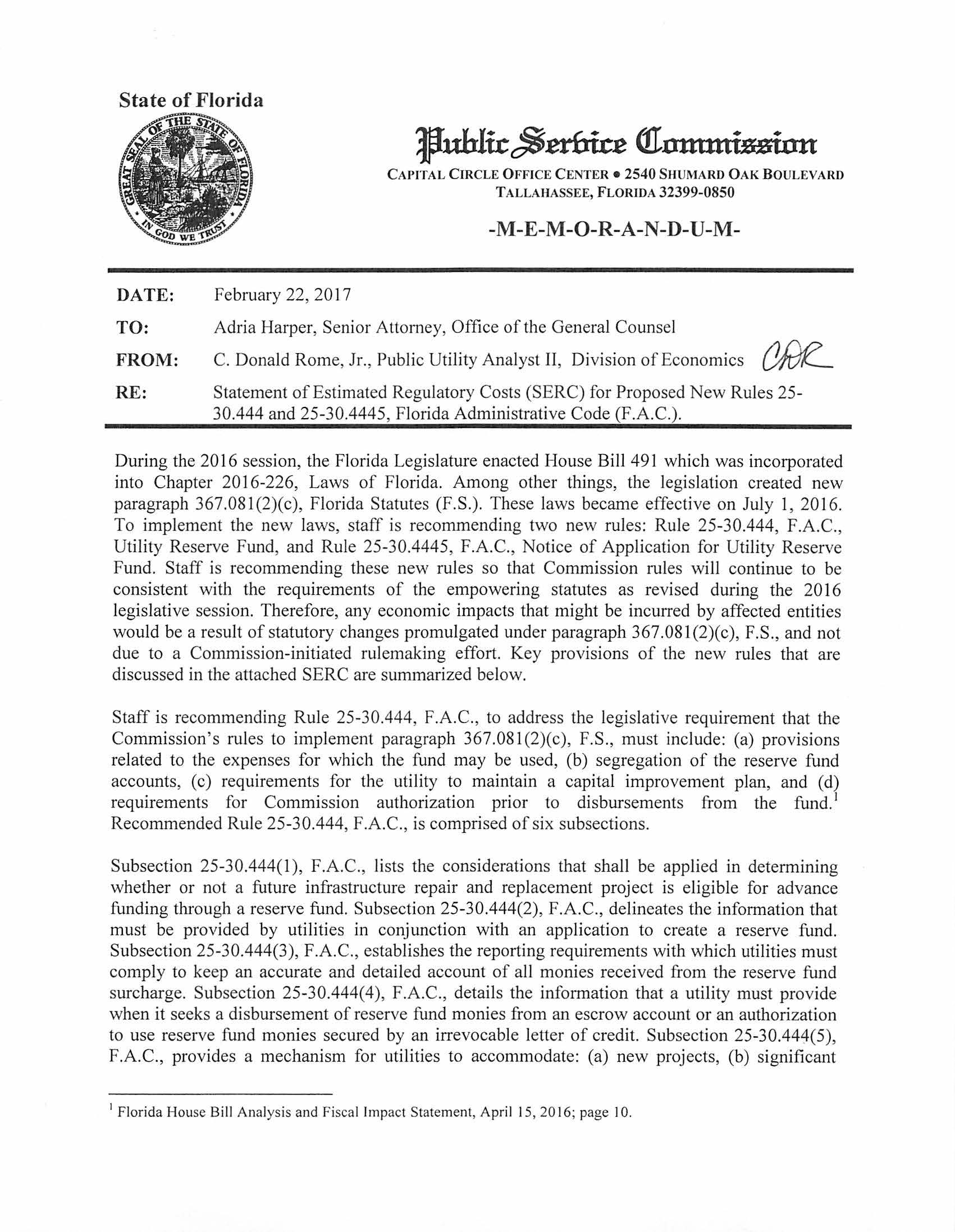 State of Florida

GREAT SEAL OF THE STATE OF FLORIDA
IN GOD WE TRUST

Public Service Commission

CAPITAL CIRCLE OFFICE CENTER • 2540 SHUMARD OAK BOULEVARD
TALLAHASSEE, FLORIDA 32399-0850

-M-E-M-O-R-A-N-D-U-M-

DATE: February 22, 2017

TO: Adria Harper, Senior Attorney, Office of the General Counsel

FROM: C. Donald Rome, Jr., Public Utility Analyst II, Division of Economics CDR

RE: Statement of Estimated Regulatory Costs (SERC) for Proposed New Rules 25-30.444 and 25-30.4445, Florida Administrative Code (F.A.C.).

During the 2016 session, the Florida Legislature enacted House Bill 491 which was incorporated into Chapter 2016-226, Laws of Florida. Among other things, the legislation created new paragraph 367.081(2)(c), Florida Statutes (F.S.). These laws became effective on July 1, 2016. To implement the new laws, staff is recommending two new rules: Rule 25-30.444, F.A.C., Utility Reserve Fund, and Rule 25-30.4445, F.A.C., Notice of Application for Utility Reserve Fund. Staff is recommending these new rules so that Commission rules will continue to be consistent with the requirements of the empowering statutes as revised during the 2016 legislative session. Therefore, any economic impacts that might be incurred by affected entities would be a result of statutory changes promulgated under paragraph 367.081(2)(c), F.S., and not due to a Commission-initiated rulemaking effort. Key provisions of the new rules that are discussed in the attached SERC are summarized below.

Staff is recommending Rule 25-30.444, F.A.C., to address the legislative requirement that the Commission's rules to implement paragraph 367.081(2)(c), F.S., must include: (a) provisions related to the expenses for which the fund may be used, (b) segregation of the reserve fund accounts, (c) requirements for the utility to maintain a capital improvement plan, and (d) requirements for Commission authorization prior to disbursements from the fund.$^1$ Recommended Rule 25-30.444, F.A.C., is comprised of six subsections.

Subsection 25-30.444(1), F.A.C., lists the considerations that shall be applied in determining whether or not a future infrastructure repair and replacement project is eligible for advance funding through a reserve fund. Subsection 25-30.444(2), F.A.C., delineates the information that must be provided by utilities in conjunction with an application to create a reserve fund. Subsection 25-30.444(3), F.A.C., establishes the reporting requirements with which utilities must comply to keep an accurate and detailed account of all monies received from the reserve fund surcharge. Subsection 25-30.444(4), F.A.C., details the information that a utility must provide when it seeks a disbursement of reserve fund monies from an escrow account or an authorization to use reserve fund monies secured by an irrevocable letter of credit. Subsection 25-30.444(5), F.A.C., provides a mechanism for utilities to accommodate: (a) new projects, (b) significant

$^1$ Florida House Bill Analysis and Fiscal Impact Statement, April 15, 2016; page 10.